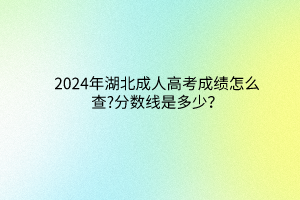 2024年湖北成人高考成绩怎么查?分数线是多少?